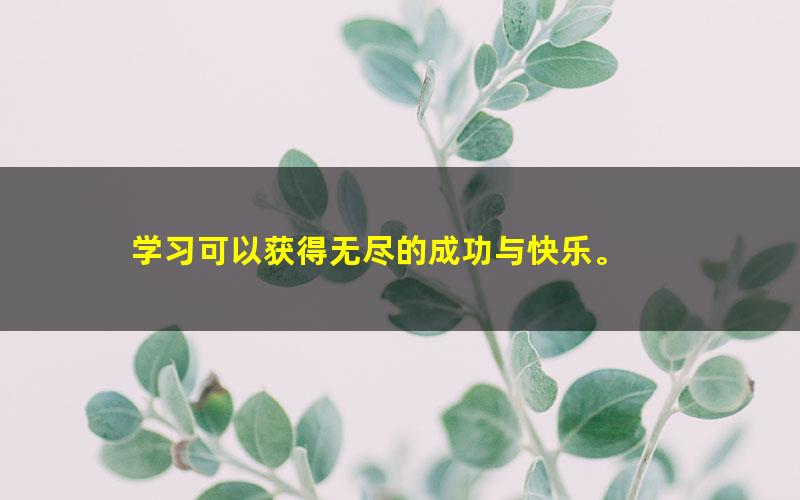 学习可以获得无尽的成功与快乐。